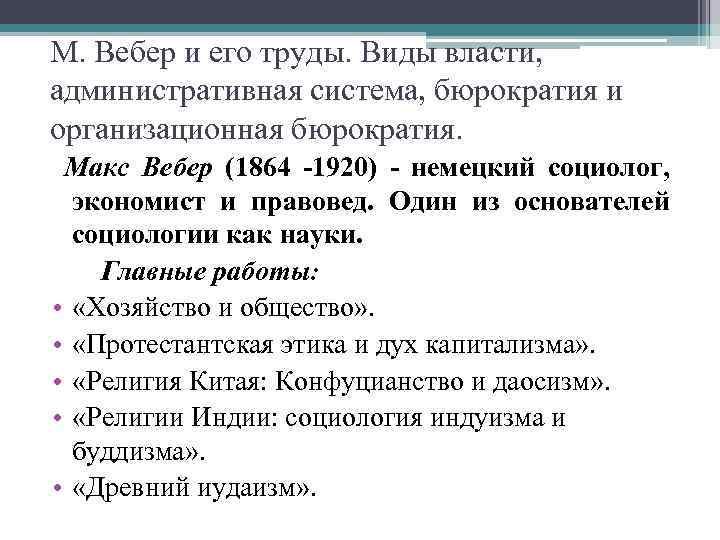 М. Вебер и его труды. Виды власти, административная система, бюрократия и организационная бюрократия.

Макс Вебер (1864 -1920) - немецкий социолог, экономист и правовед. Один из основателей социологии как науки.

Главные работы:

• «Хозяйство и общество».
• «Протестантская этика и дух капитализма».
• «Религия Китая: Конфуцианство и даосизм».
• «Религии Индии: социология индуизма и буддизма».
• «Древний иудаизм».